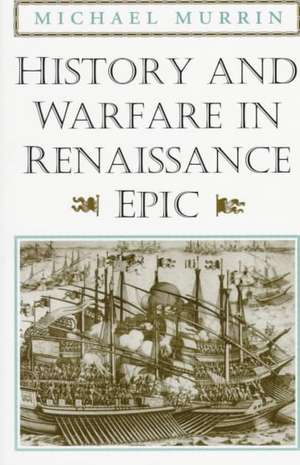 MICHAEL MURRIN

HISTORY AND WARFARE IN RENAISSANCE EPIC